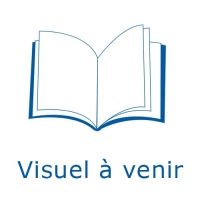 Visuel à venir